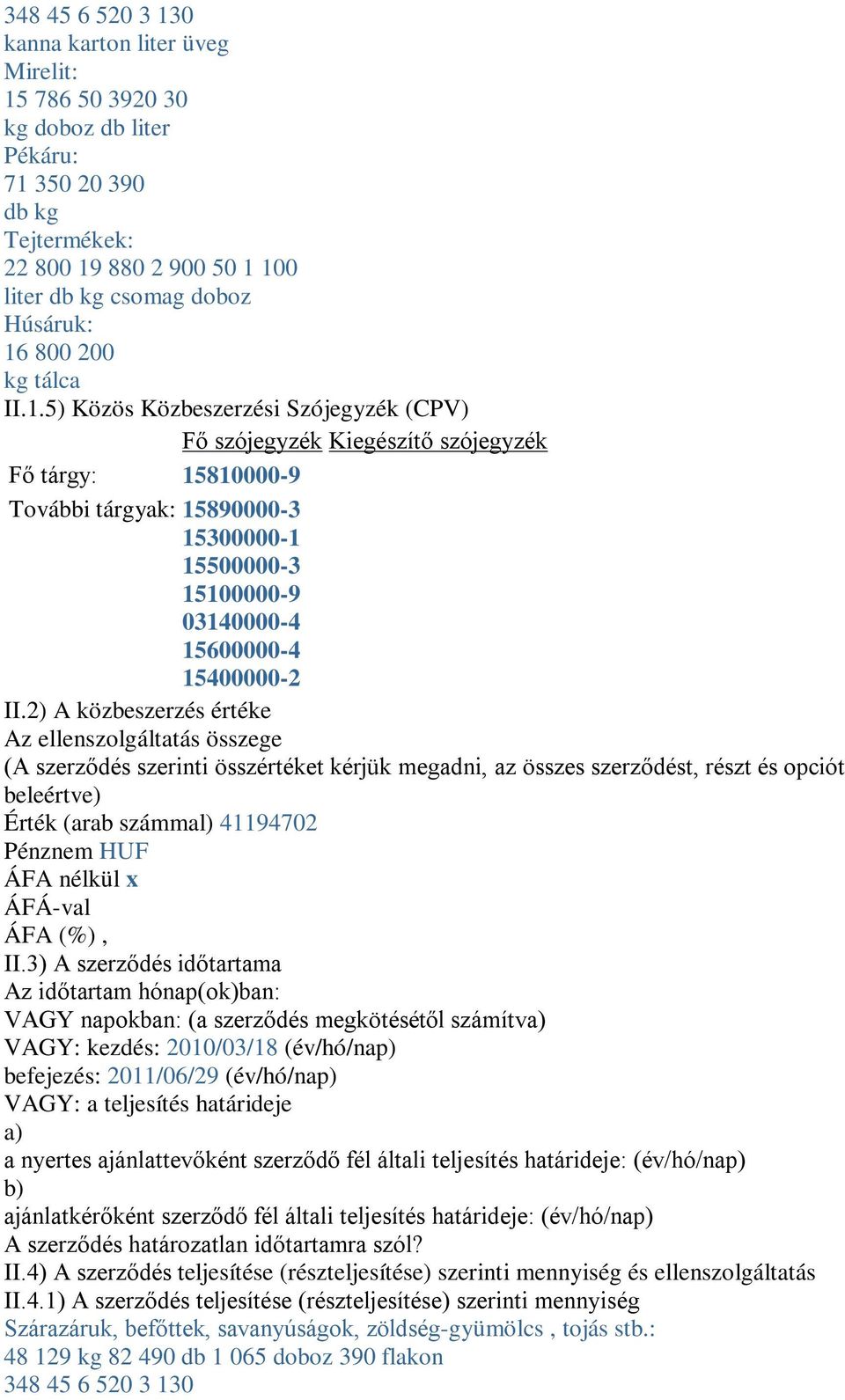 348 45 6 520 3 130
kanna karton liter üveg
Mirelit:
15 786 50 3920 30
kg doboz db liter
Pékáru:
71 350 20 390
db kg
Tejtermékek:
22 800 19 880 2 900 50 1 100
liter db kg csomag doboz
Húsáruk:
16 800 200
kg tálca
II.1.5) Közös Közbeszerzési Szójegyzék (CPV)

| | Fő szójegyzék | Kiegészítő szójegyzék |
|---|---|---|
| Fő tárgy: | 15810000-9 | |
| További tárgyak: | 15890000-3 | |
| | 15300000-1 | |
| | 15500000-3 | |
| | 15100000-9 | |
| | 03140000-4 | |
| | 15600000-4 | |
| | 15400000-2 | |

II.2) A közbeszerzés értéke
Az ellenszolgáltatás összege
(A szerződés szerinti összértéket kérjük megadni, az összes szerződést, részt és opciót beleértve)
Érték (arab számmal) 41194702
Pénznem HUF
ÁFA nélkül x
ÁFÁ-val
ÁFA (%) ,
II.3) A szerződés időtartama
Az időtartam hónap(ok)ban:
VAGY napokban: (a szerződés megkötésétől számítva)
VAGY: kezdés: 2010/03/18 (év/hó/nap)
befejezés: 2011/06/29 (év/hó/nap)
VAGY: a teljesítés határideje
a)
a nyertes ajánlattevőként szerződő fél általi teljesítés határideje: (év/hó/nap)
b)
ajánlatkérőként szerződő fél általi teljesítés határideje: (év/hó/nap)
A szerződés határozatlan időtartamra szól?
II.4) A szerződés teljesítése (részteljesítése) szerinti mennyiség és ellenszolgáltatás
II.4.1) A szerződés teljesítése (részteljesítése) szerinti mennyiség
Szárazáruk, befőttek, savanyúságok, zöldség-gyümölcs , tojás stb.:
48 129 kg 82 490 db 1 065 doboz 390 flakon
348 45 6 520 3 130